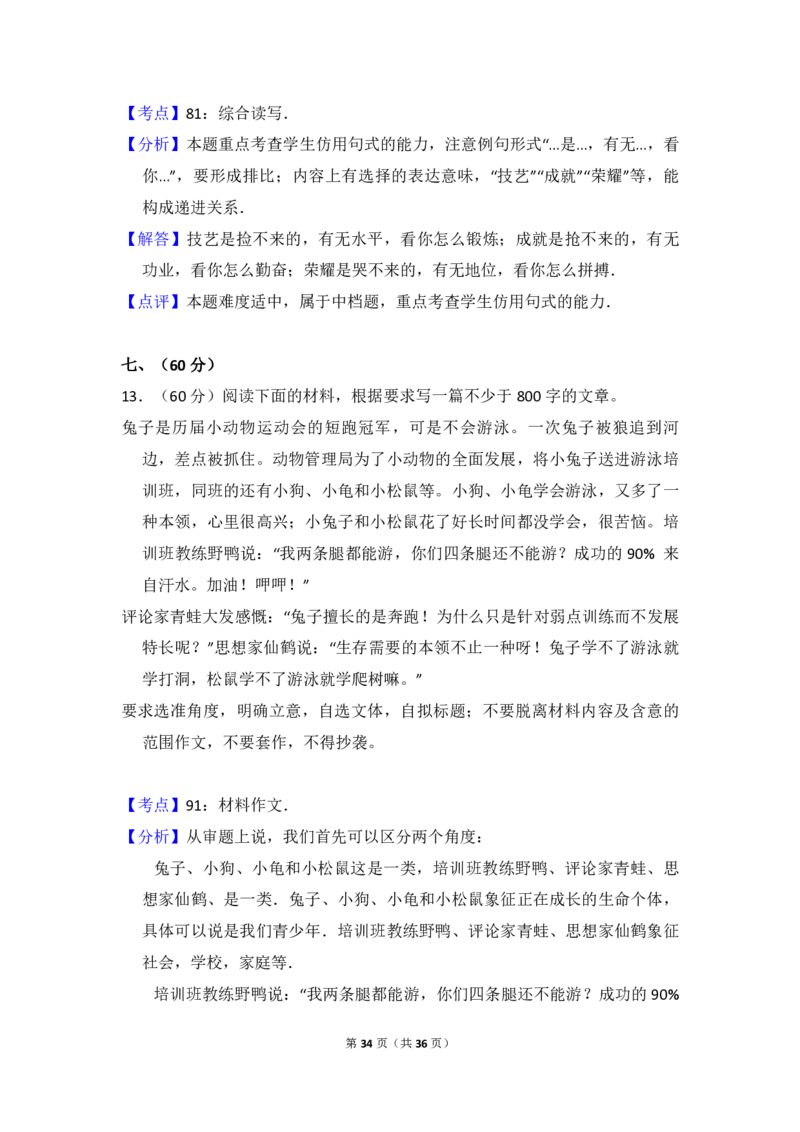 【考点】81：综合读写.

【分析】本题重点考查学生仿用句式的能力，注意例句形式“…是…，有无…，看你…”，要形成排比；内容上有选择的表达意味，“技艺”“成就”“荣耀”等，能构成递进关系.

【解答】技艺是捡不来的，有无水平，看你怎么锻炼；成就是抢不来的，有无功业，看你怎么勤奋；荣耀是哭不来的，有无地位，看你怎么拼搏.

【点评】本题难度适中，属于中档题，重点考查学生仿用句式的能力.

七、（60分）

13.（60分）阅读下面的材料，根据要求写一篇不少于800字的文章。

兔子是历届小动物运动会的短跑冠军，可是不会游泳。一次兔子被狼追到河边，差点被抓住。动物管理局为了小动物的全面发展，将小兔子送进游泳培训班，同班的还有小狗、小龟和小松鼠等。小狗、小龟学会游泳，又多了一种本领，心里很高兴；小兔子和小松鼠花了好长时间都没学会，很苦恼。培训班教练野鸭说：“我两条腿都能游，你们四条腿还不能游？成功的90%来自汗水。加油！呷呷！”

评论家青蛙大发感慨：“兔子擅长的是奔跑！为什么只是针对弱点训练而不发展特长呢？”思想家仙鹤说：“生存需要的本领不止一种呀！兔子学不了游泳就学打洞，松鼠学不了游泳就学爬树嘛。”

要求选准角度，明确立意，自选文体，自拟标题；不要脱离材料内容及含意的范围作文，不要套作，不得抄袭。

【考点】91：材料作文.

【分析】从审题上说，我们首先可以区分两个角度：

兔子、小狗、小龟和小松鼠这是一类，培训班教练野鸭、评论家青蛙、思想家仙鹤、是一类.兔子、小狗、小龟和小松鼠象征正在成长的生命个体，具体可以说是我们青少年.培训班教练野鸭、评论家青蛙、思想家仙鹤象征社会，学校，家庭等.

培训班教练野鸭说：“我两条腿都能游，你们四条腿还不能游？成功的90%

第34页（共36页）